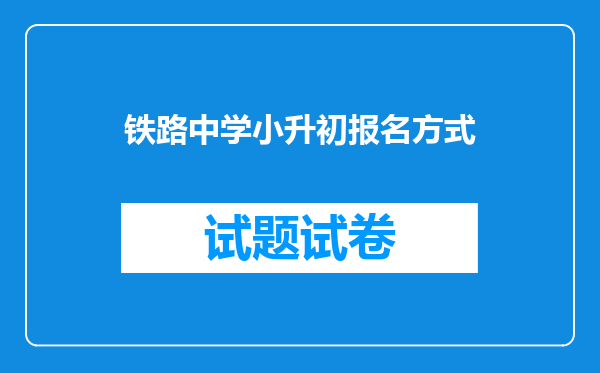 铁路中学小升初报名方式

试题试卷